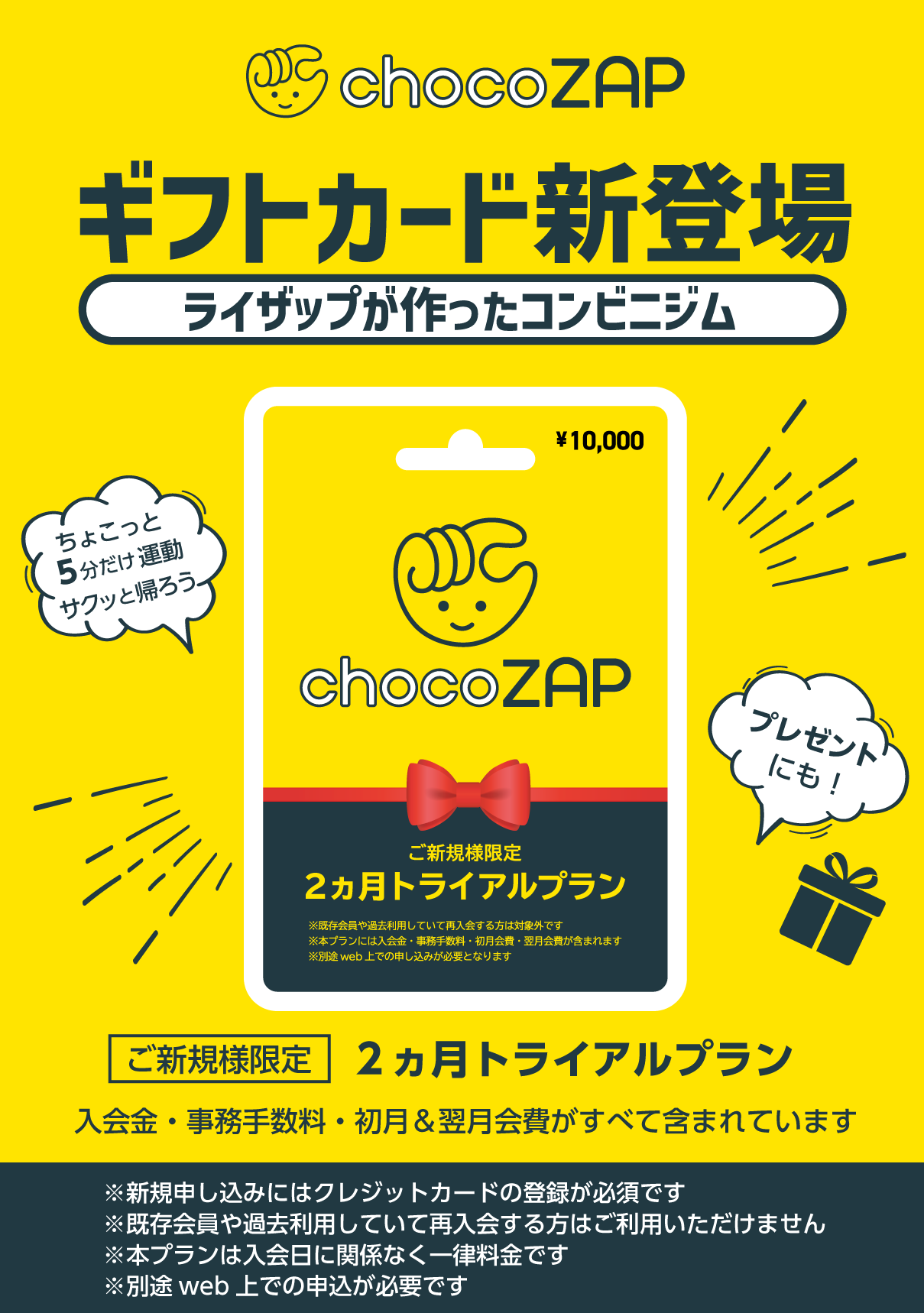 chocoZAP

ギフトカード新登場

ライザップが作ったコンビニジム

ちょこっと
5分だけ運動
サクッと帰ろう

¥10,000

chocoZAP

ご新規様限定
2ヵ月トライアルプラン
※既存会員や過去利用していて再入会する方は対象外です
※本プランには入会金・事務手数料・初月会費・翌月会費が含まれます
※別途 web 上での申し込みが必要となります

プレゼントにも！

ご新規様限定 2ヵ月トライアルプラン

入会金・事務手数料・初月＆翌月会費がすべて含まれています

※新規申し込みにはクレジットカードの登録が必須です
※既存会員や過去利用していて再入会する方はご利用いただけません
※本プランは入会日に関係なく一律料金です
※別途 web 上での申込が必要です